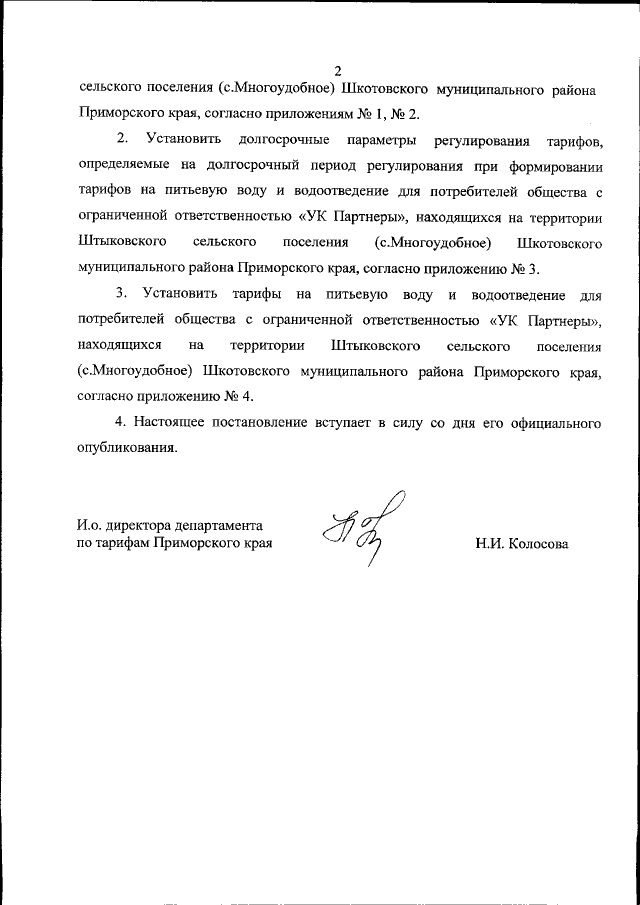 2

сельского поселения (с.Многоудобное) Шкотовского муниципального района Приморского края, согласно приложениям № 1, № 2.

2. Установить долгосрочные параметры регулирования тарифов, определяемые на долгосрочный период регулирования при формировании тарифов на питьевую воду и водоотведение для потребителей общества с ограниченной ответственностью «УК Партнеры», находящихся на территории Штыковского сельского поселения (с.Многоудобное) Шкотовского муниципального района Приморского края, согласно приложению № 3.

3. Установить тарифы на питьевую воду и водоотведение для потребителей общества с ограниченной ответственностью «УК Партнеры», находящихся на территории Штыковского сельского поселения (с.Многоудобное) Шкотовского муниципального района Приморского края, согласно приложению № 4.

4. Настоящее постановление вступает в силу со дня его официального опубликования.

И.о. директора департамента по тарифам Приморского края

Н.И. Колосова